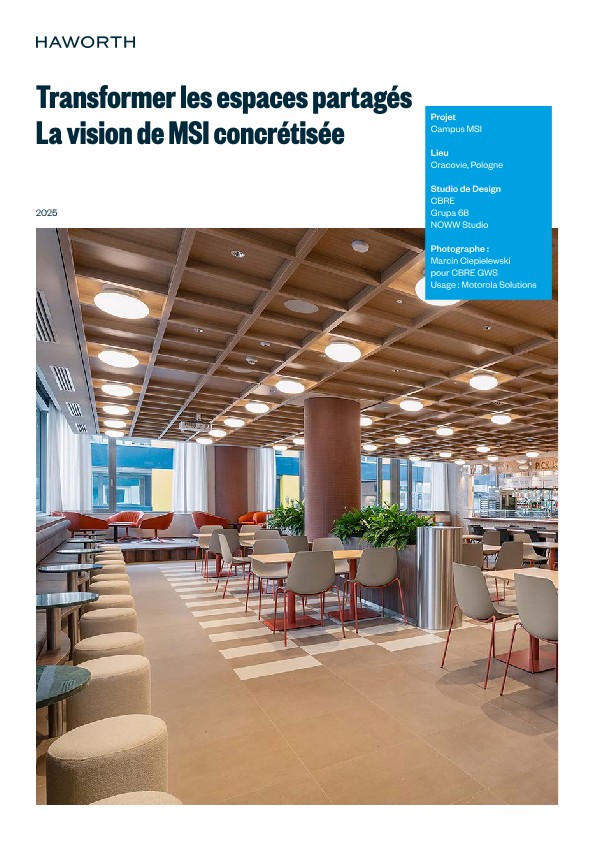 HAWORTH

Transformer les espaces partagés
La vision de MSI concrétisée

2025

Projet
Campus MSI

Lieu
Cracovie, Pologne

Studio de Design
CBRE
Grupa 68
NOWW Studio

Photographe :
Marcin Ciepielewski
pour CBRE GWS
Usage : Motorola Solutions